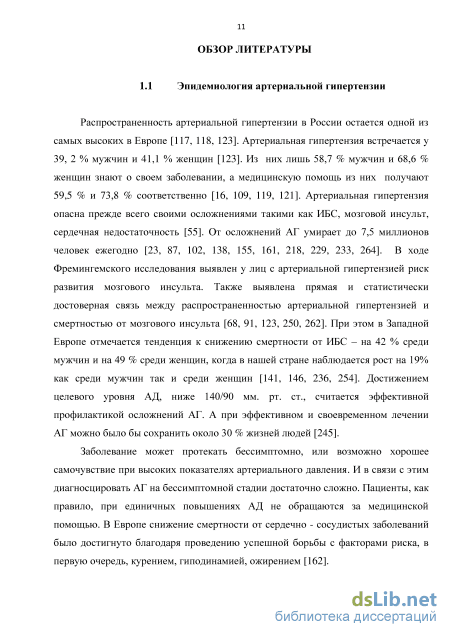 11

ОБЗОР ЛИТЕРАТУРЫ

1.1 Эпидемиология артериальной гипертензии

Распространенность артериальной гипертензии в России остается одной из самых высоких в Европе [117, 118, 123]. Артериальная гипертензия встречается у 39, 2 % мужчин и 41,1 % женщин [123]. Из них лишь 58,7 % мужчин и 68,6 % женщин знают о своем заболевании, а медицинскую помощь из них получают 59,5 % и 73,8 % соответственно [16, 109, 119, 121]. Артериальная гипертензия опасна прежде всего своими осложнениями такими как ИБС, мозговой инсульт, сердечная недостаточность [55]. От осложнений АГ умирает до 7,5 миллионов человек ежегодно [23, 87, 102, 138, 155, 161, 218, 229, 233, 264]. В ходе Фремингемского исследования выявлен у лиц с артериальной гипертензией риск развития мозгового инсульта. Также выявлена прямая и статистически достоверная связь между распространенностью артериальной гипертензией и смертностью от мозгового инсульта [68, 91, 123, 250, 262]. При этом в Западной Европе отмечается тенденция к снижению смертности от ИБС – на 42 % среди мужчин и на 49 % среди женщин, когда в нашей стране наблюдается рост на 19% как среди мужчин так и среди женщин [141, 146, 236, 254]. Достижением целевого уровня АД, ниже 140/90 мм. рт. ст., считается эффективной профилактикой осложнений АГ. А при эффективном и своевременном лечении АГ можно было бы сохранить около 30 % жизней людей [245].

Заболевание может протекать бессимптомно, или возможно хорошее самочувствие при высоких показателях артериального давления. И в связи с этим диагносцировать АГ на бессимптомной стадии достаточно сложно. Пациенты, как правило, при единичных повышениях АД не обращаются за медицинской помощью. В Европе снижение смертности от сердечно - сосудистых заболеваний было достигнуто благодаря проведению успешной борьбы с факторами риска, в первую очередь, курением, гиподинамией, ожирением [162].

dsLib.net
библиотека диссертаций